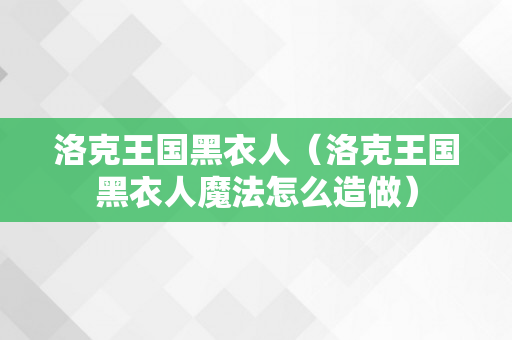 洛克王国黑衣人（洛克王国黑衣人魔法怎么造做）